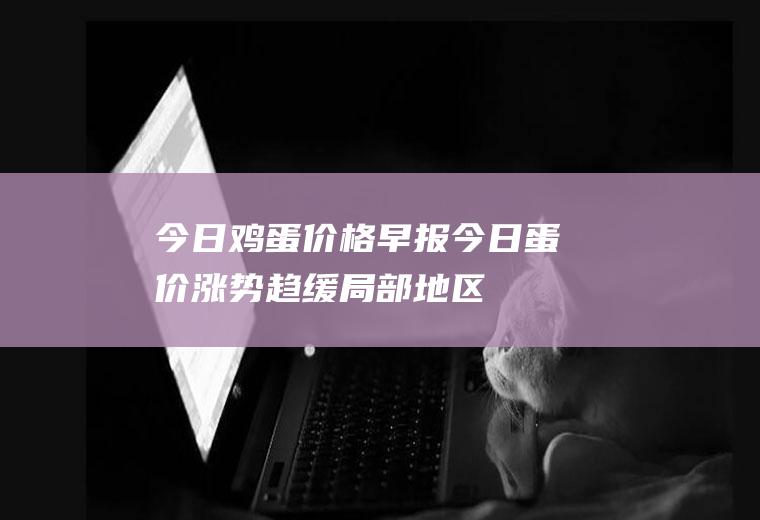 今日鸡蛋价格早报今日蛋价涨势趋缓局部地区